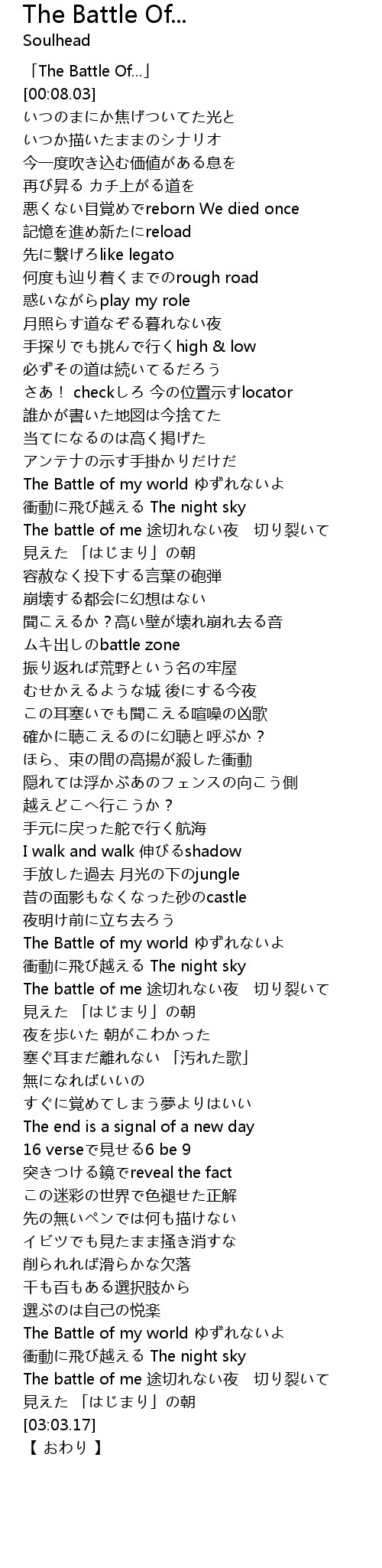 The Battle Of...
Soulhead

「The Battle Of...」
[00:08.03]
いつのまにか焦げついてた光と
いつか描いたままのシナリオ
今一度吹き込む価値がある息を
再び昇る カチ上がる道を
悪くない目覚めでreborn We died once
記憶を進め新たにreload
先に繋げろlike legato
何度も辿り着くまでのrough road
惑いながらplay my role
月照らす道なぞる暮れない夜
手探りでも挑んで行くhigh & low
必ずその道は続いてるだろう
さあ！ checkしろ 今の位置示すlocator
誰かが書いた地図は今捨てた
当てになるのは高く掲げた
アンテナの示す手掛かりだけだ
The Battle of my world ゆずれないよ
衝動に飛び越える The night sky
The battle of me 途切れない夜　切り裂いて
見えた 「はじまり」の朝
容赦なく投下する言葉の砲弾
崩壊する都会に幻想はない
聞こえるか？高い壁が壊れ崩れ去る音
ムキ出しのbattle zone
振り返れば荒野という名の牢屋
むせかえるような城 後にする今夜
この耳塞いでも聞こえる喧噪の凶歌
確かに聴こえるのに幻聴と呼ぶか？
ほら、束の間の高揚が殺した衝動
隠れては浮かぶあのフェンスの向こう側
越えどこへ行こうか？
手元に戻った舵で行く航海
I walk and walk 伸びるshadow
手放した過去 月光の下のjungle
昔の面影もなくなった砂のcastle
夜明け前に立ち去ろう
The Battle of my world ゆずれないよ
衝動に飛び越える The night sky
The battle of me 途切れない夜　切り裂いて
見えた 「はじまり」の朝
夜を歩いた 朝がこわかった
塞ぐ耳まだ離れない 「汚れた歌」
無になればいいの
すぐに覚めてしまう夢よりはいい
The end is a signal of a new day
16 verseで見せる6 be 9
突きつける鏡でreveal the fact
この迷彩の世界で色褪せた正解
先の無いペンでは何も描けない
イビツでも見たまま掻き消すな
削られれば滑らかな欠落
千も百もある選択肢から
選ぶのは自己の悦楽
The Battle of my world ゆずれないよ
衝動に飛び越える The night sky
The battle of me 途切れない夜　切り裂いて
見えた 「はじまり」の朝
[03:03.17]
【 おわり 】